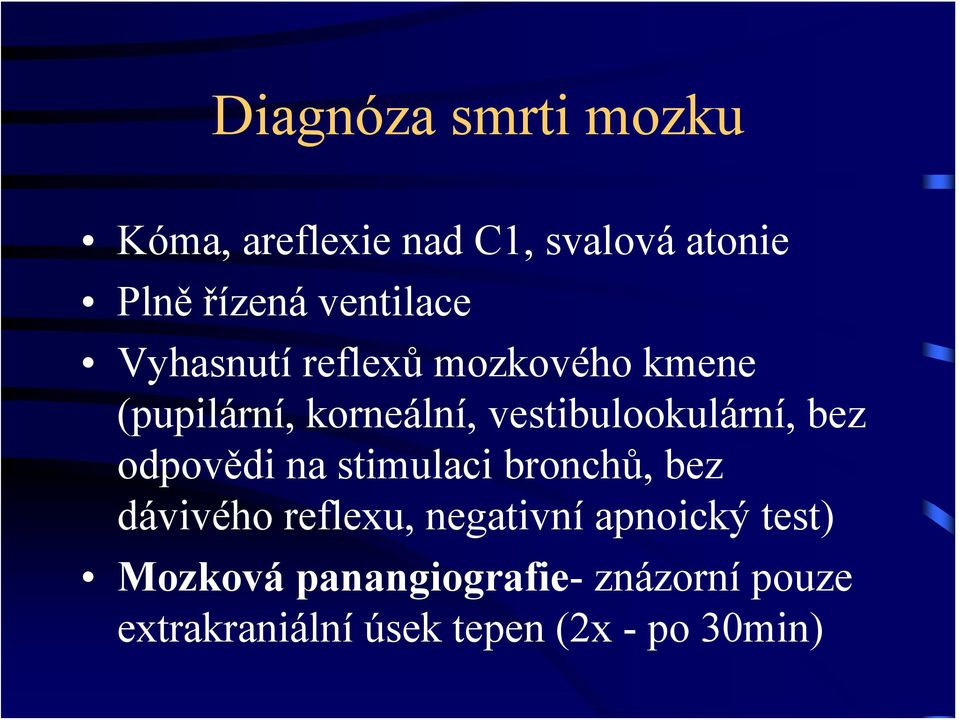 Diagnóza smrti mozku

• Kóma, areflexie nad C1, svalová atonie
• Plně řízená ventilace
• Vyhasnutí reflexů mozkového kmene (pupilární, korneální, vestibulookulární, bez odpovědi na stimulaci bronchů, bez dávivého reflexu, negativní apnoický test)
• Mozková panangiografie- znázorní pouze extrakraniální úsek tepen (2x - po 30min)